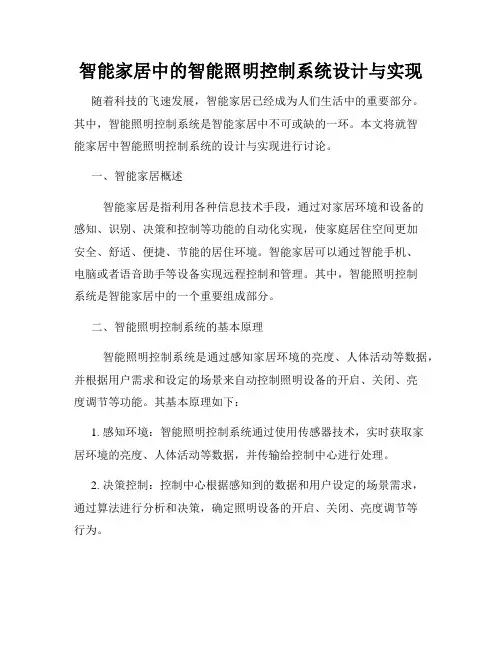 智能家居中的智能照明控制系统设计与实现

随着科技的飞速发展，智能家居已经成为人们生活中的重要部分。其中，智能照明控制系统是智能家居中不可或缺的一环。本文将就智能家居中智能照明控制系统的设计与实现进行讨论。

一、智能家居概述

智能家居是指利用各种信息技术手段，通过对家居环境和设备的感知、识别、决策和控制等功能的自动化实现，使家庭居住空间更加安全、舒适、便捷、节能的居住环境。智能家居可以通过智能手机、电脑或者语音助手等设备实现远程控制和管理。其中，智能照明控制系统是智能家居中的一个重要组成部分。

二、智能照明控制系统的基本原理

智能照明控制系统是通过感知家居环境的亮度、人体活动等数据，并根据用户需求和设定的场景来自动控制照明设备的开启、关闭、亮度调节等功能。其基本原理如下：

1. 感知环境：智能照明控制系统通过使用传感器技术，实时获取家居环境的亮度、人体活动等数据，并传输给控制中心进行处理。

2. 决策控制：控制中心根据感知到的数据和用户设定的场景需求，通过算法进行分析和决策，确定照明设备的开启、关闭、亮度调节等行为。